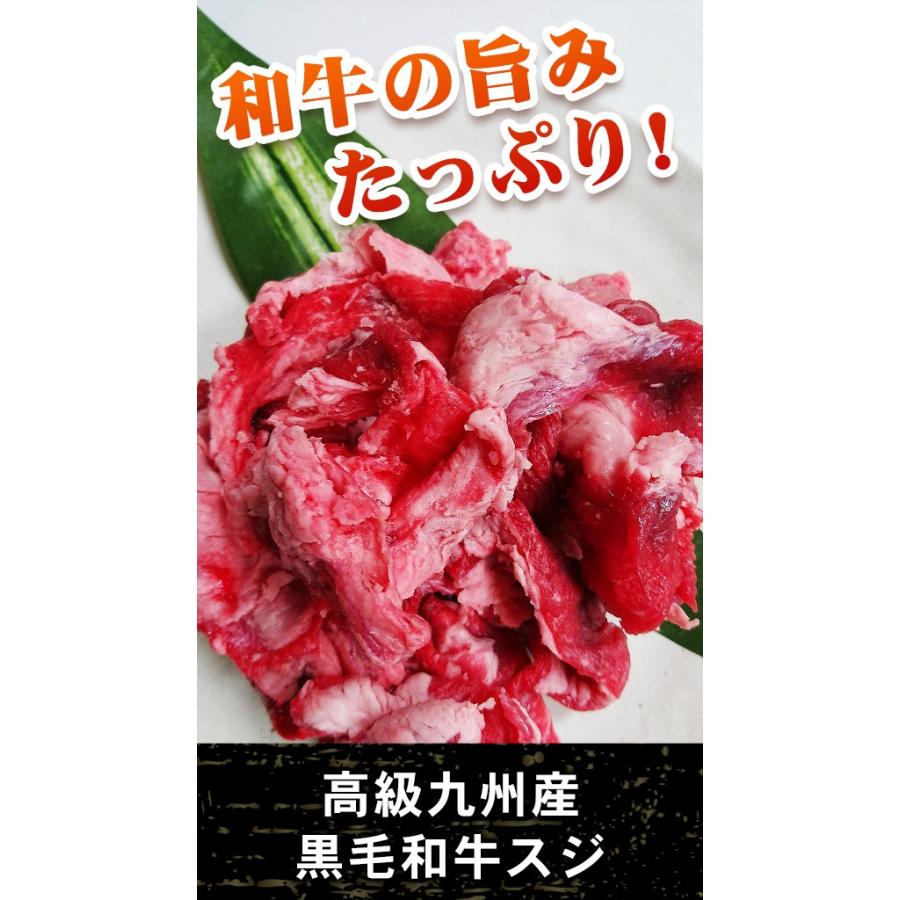 和牛の旨み
たっぷり！

高級九州産
黒毛和牛スジ